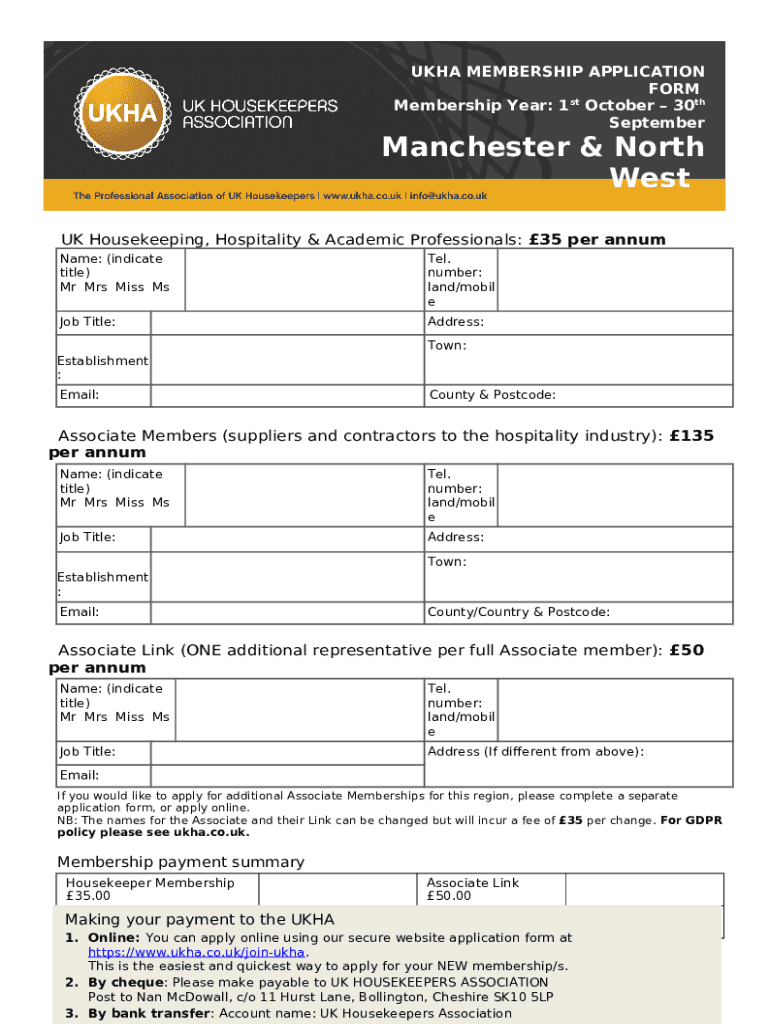 UKHA
UK HOUSEKEEPERS ASSOCIATION

UKHA MEMBERSHIP APPLICATION FORM
Membership Year: 1$^{st}$ October – 30$^{th}$ September

Manchester & North West

The Professional Association of UK Housekeepers | www.ukha.co.uk | info@ukha.co.uk

UK Housekeeping, Hospitality & Academic Professionals: £35 per annum

| Name: (indicate title) Mr Mrs Miss Ms | | Tel. number: land/mobile | |
|---|---|---|---|
| Job Title: | | Address: | |
| Establishment: | | Town: | |
| Email: | | County & Postcode: | |

Associate Members (suppliers and contractors to the hospitality industry): £135 per annum

| Name: (indicate title) Mr Mrs Miss Ms | | Tel. number: land/mobile | |
|---|---|---|---|
| Job Title: | | Address: | |
| Establishment: | | Town: | |
| Email: | | County/Country & Postcode: | |

Associate Link (ONE additional representative per full Associate member): £50 per annum

| Name: (indicate title) Mr Mrs Miss Ms | | Tel. number: land/mobile | |
|---|---|---|---|
| Job Title: | | Address (If different from above): | |
| Email: | | | |

If you would like to apply for additional Associate Memberships for this region, please complete a separate application form, or apply online.
NB: The names for the Associate and their Link can be changed but will incur a fee of £35 per change. For GDPR policy please see ukha.co.uk.

Membership payment summary

| Housekeeper Membership £35.00 | | Associate Link £50.00 | |
|---|---|---|---|

Making your payment to the UKHA
1. Online: You can apply online using our secure website application form at https://www.ukha.co.uk/join-ukha. This is the easiest and quickest way to apply for your NEW membership/s.
2. By cheque: Please make payable to UK HOUSEKEEPERS ASSOCIATION Post to Nan McDowall, c/o 11 Hurst Lane, Bollington, Cheshire SK10 5LP
3. By bank transfer: Account name: UK Housekeepers Association